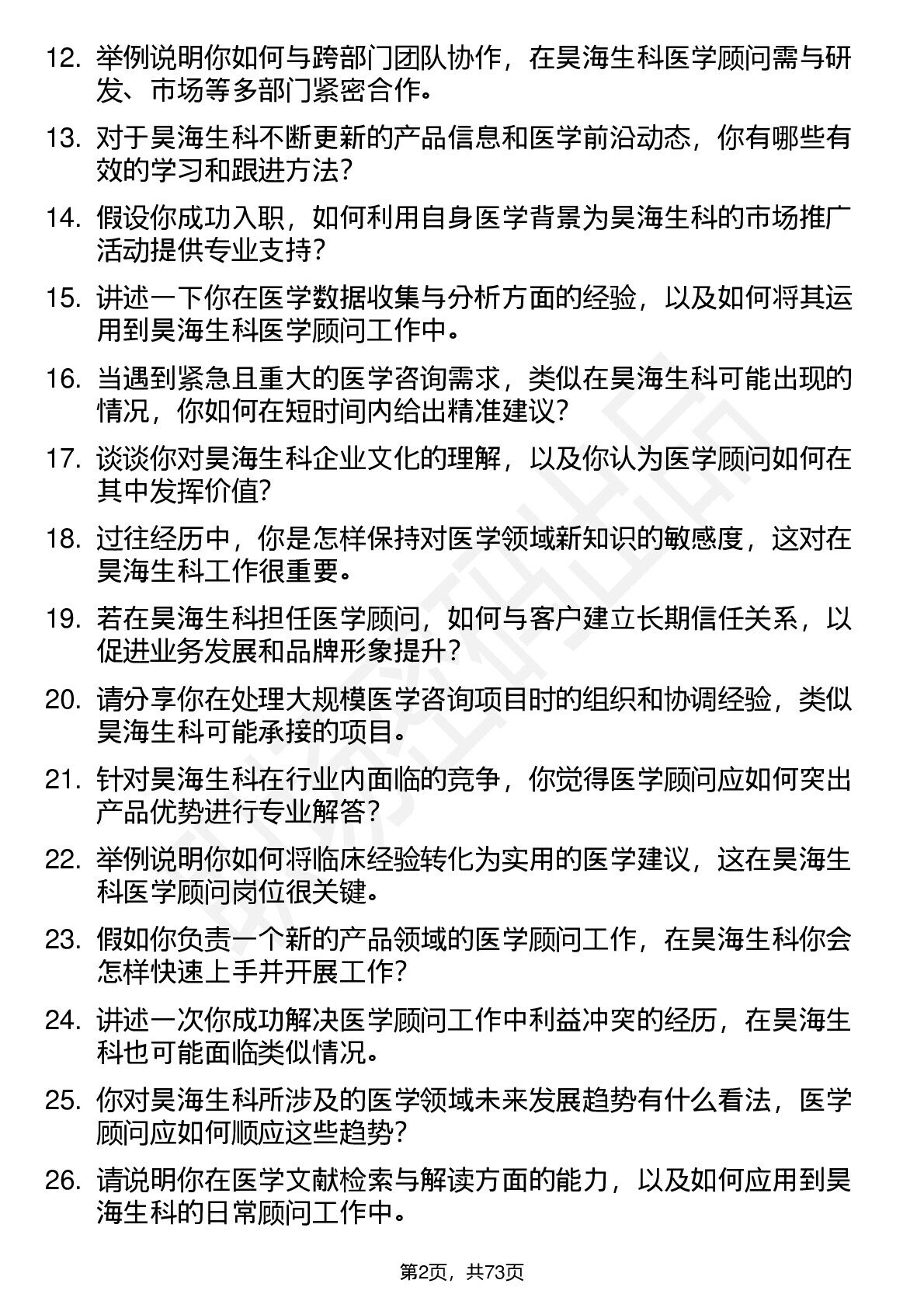 12. 举例说明你如何与跨部门团队协作，在昊海生科医学顾问需与研发、市场等多部门紧密合作。

13. 对于昊海生科不断更新的产品信息和医学前沿动态，你有哪些有效的学习和跟进方法?

14. 假设你成功入职，如何利用自身医学背景为昊海生科的市场推广活动提供专业支持?

15. 讲述一下你在医学数据收集与分析方面的经验，以及如何将其运用到昊海生科医学顾问工作中。

16. 当遇到紧急且重大的医学咨询需求，类似在昊海生科可能出现的情况，你如何在短时间内给出精准建议?

17. 谈谈你对昊海生科企业文化的理解，以及你认为医学顾问如何在其中发挥价值?

18. 过往经历中，你是怎样保持对医学领域新知识的敏感度，这对在昊海生科工作很重要。

19. 若在昊海生科担任医学顾问，如何与客户建立长期信任关系，以促进业务发展和品牌形象提升?

20. 请分享你在处理大规模医学咨询项目时的组织和协调经验，类似昊海生科可能承接的项目。

21. 针对昊海生科在行业内面临的竞争，你觉得医学顾问应如何突出产品优势进行专业解答?

22. 举例说明你如何将临床经验转化为实用的医学建议，这在昊海生科医学顾问岗位很关键。

23. 假如你负责一个新的产品领域的医学顾问工作，在昊海生科你会怎样快速上手并开展工作?

24. 讲述一次你成功解决医学顾问工作中利益冲突的经历，在昊海生科也可能面临类似情况。

25. 你对昊海生科所涉及的医学领域未来发展趋势有什么看法，医学顾问应如何顺应这些趋势?

26. 请说明你在医学文献检索与解读方面的能力，以及如何应用到昊海生科的日常顾问工作中。

第2页，共73页